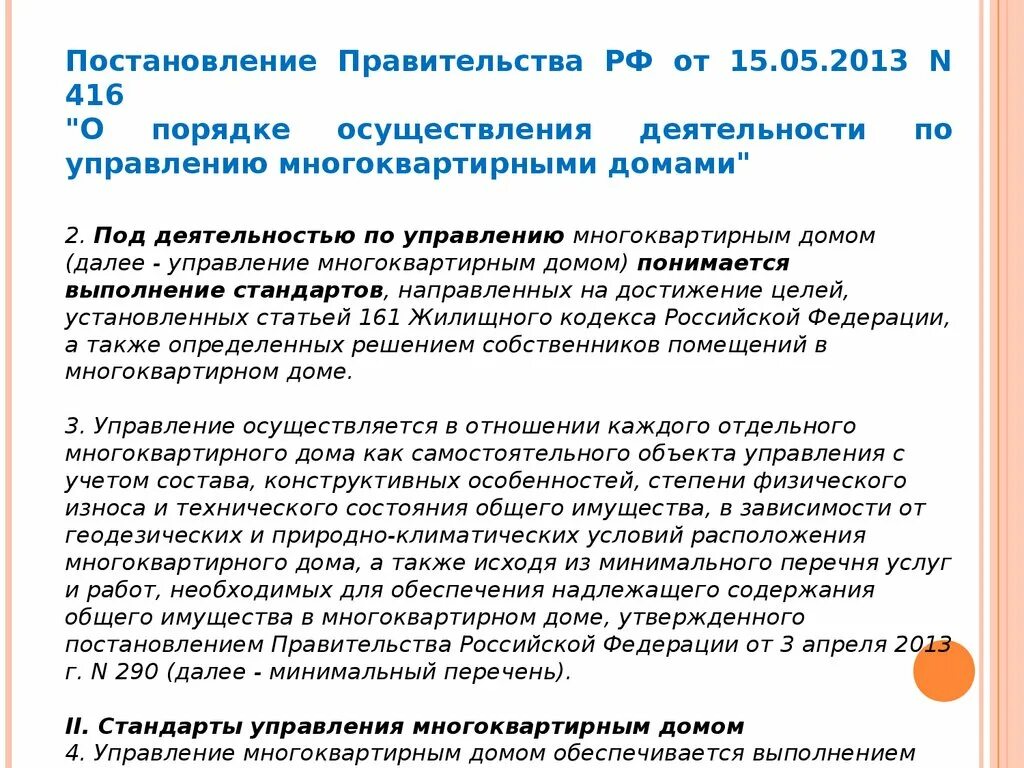 Постановление Правительства РФ от 15.05.2013 N 416
"О порядке осуществления деятельности по управлению многоквартирными домами"

2. Под деятельностью по управлению многоквартирным домом (далее - управление многоквартирным домом) понимается выполнение стандартов, направленных на достижение целей, установленных статьей 161 Жилищного кодекса Российской Федерации, а также определенных решением собственников помещений в многоквартирном доме.

3. Управление осуществляется в отношении каждого отдельного многоквартирного дома как самостоятельного объекта управления с учетом состава, конструктивных особенностей, степени физического износа и технического состояния общего имущества, в зависимости от геодезических и природно-климатических условий расположения многоквартирного дома, а также исходя из минимального перечня услуг и работ, необходимых для обеспечения надлежащего содержания общего имущества в многоквартирном доме, утвержденного постановлением Правительства Российской Федерации от 3 апреля 2013 г. N 290 (далее - минимальный перечень).

II. Стандарты управления многоквартирным домом
4. Управление многоквартирным домом обеспечивается выполнением